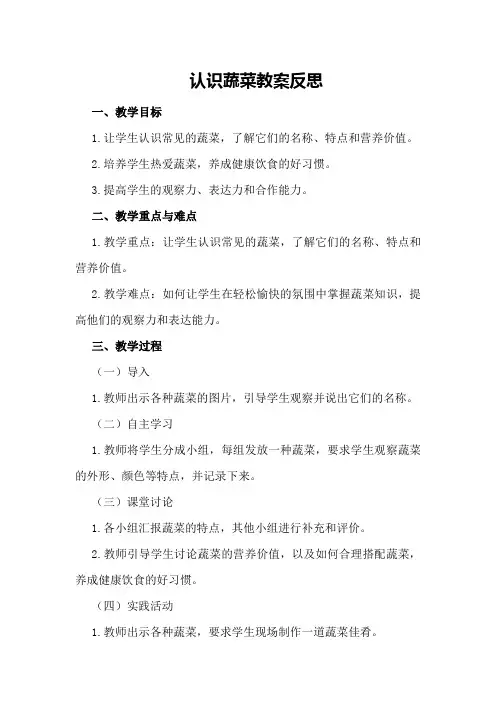 认识蔬菜教案反思

一、教学目标

1.让学生认识常见的蔬菜，了解它们的名称、特点和营养价值。

2.培养学生热爱蔬菜，养成健康饮食的好习惯。

3.提高学生的观察力、表达力和合作能力。

二、教学重点与难点

1.教学重点：让学生认识常见的蔬菜，了解它们的名称、特点和营养价值。

2.教学难点：如何让学生在轻松愉快的氛围中掌握蔬菜知识，提高他们的观察力和表达能力。

三、教学过程

（一）导入

1.教师出示各种蔬菜的图片，引导学生观察并说出它们的名称。

（二）自主学习

1.教师将学生分成小组，每组发放一种蔬菜，要求学生观察蔬菜的外形、颜色等特点，并记录下来。

（三）课堂讨论

1.各小组汇报蔬菜的特点，其他小组进行补充和评价。

2.教师引导学生讨论蔬菜的营养价值，以及如何合理搭配蔬菜，养成健康饮食的好习惯。

（四）实践活动

1.教师出示各种蔬菜，要求学生现场制作一道蔬菜佳肴。